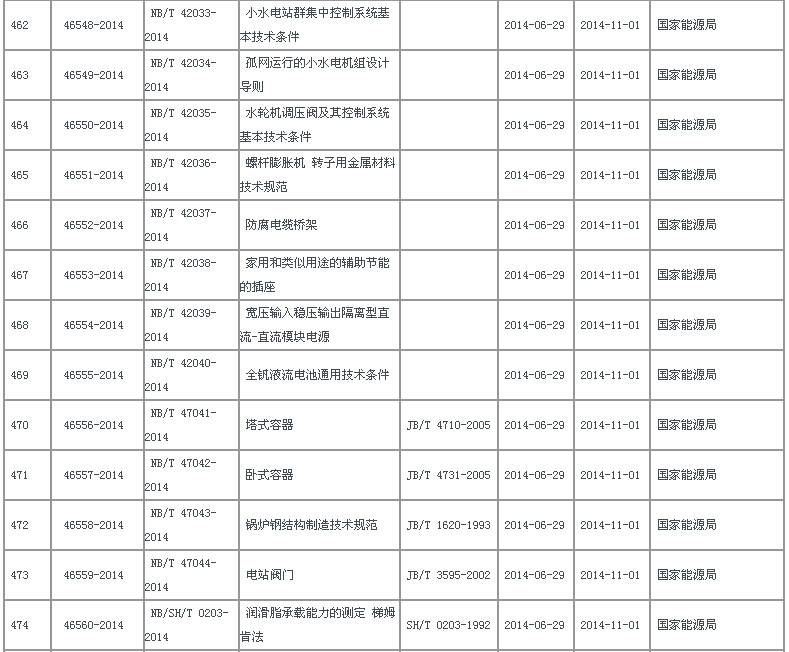 | 462 | 46548-2014 | NB/T 42033-2014 | 小水电站群集中控制系统基本技术条件 | | 2014-06-29 | 2014-11-01 | 国家能源局 |
|---|---|---|---|---|---|---|---|
| 463 | 46549-2014 | NB/T 42034-2014 | 孤网运行的小水电机组设计导则 | | 2014-06-29 | 2014-11-01 | 国家能源局 |
| 464 | 46550-2014 | NB/T 42035-2014 | 水轮机调压阀及其控制系统基本技术条件 | | 2014-06-29 | 2014-11-01 | 国家能源局 |
| 465 | 46551-2014 | NB/T 42036-2014 | 螺杆膨胀机 转子用金属材料技术规范 | | 2014-06-29 | 2014-11-01 | 国家能源局 |
| 466 | 46552-2014 | NB/T 42037-2014 | 防腐电缆桥架 | | 2014-06-29 | 2014-11-01 | 国家能源局 |
| 467 | 46553-2014 | NB/T 42038-2014 | 家用和类似用途的辅助节能的插座 | | 2014-06-29 | 2014-11-01 | 国家能源局 |
| 468 | 46554-2014 | NB/T 42039-2014 | 宽压输入稳压输出隔离型直流-直流模块电源 | | 2014-06-29 | 2014-11-01 | 国家能源局 |
| 469 | 46555-2014 | NB/T 42040-2014 | 全钒液流电池通用技术条件 | | 2014-06-29 | 2014-11-01 | 国家能源局 |
| 470 | 46556-2014 | NB/T 47041-2014 | 塔式容器 | JB/T 4710-2005 | 2014-06-29 | 2014-11-01 | 国家能源局 |
| 471 | 46557-2014 | NB/T 47042-2014 | 卧式容器 | JB/T 4731-2005 | 2014-06-29 | 2014-11-01 | 国家能源局 |
| 472 | 46558-2014 | NB/T 47043-2014 | 锅炉钢结构制造技术规范 | JB/T 1620-1993 | 2014-06-29 | 2014-11-01 | 国家能源局 |
| 473 | 46559-2014 | NB/T 47044-2014 | 电站阀门 | JB/T 3595-2002 | 2014-06-29 | 2014-11-01 | 国家能源局 |
| 474 | 46560-2014 | NB/SH/T 0203-2014 | 润滑脂承载能力的测定 梯姆肯法 | SH/T 0203-1992 | 2014-06-29 | 2014-11-01 | 国家能源局 |